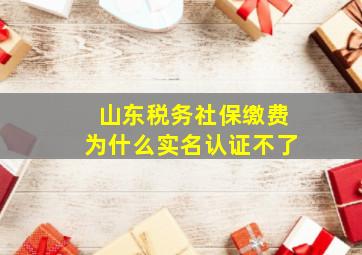 山东税务社保缴费
为什么实名认证不了